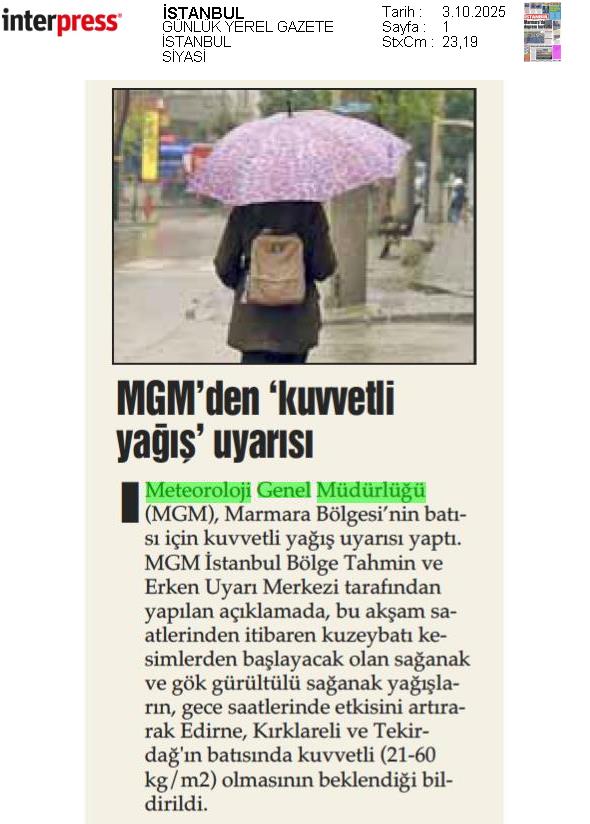 interpress

İSTANBUL
GÜNLÜK YEREL GAZETE
İSTANBUL
SİYASİ

Tarih : 3.10.2025
Sayfa : 1
StxCm : 23,19

MGM'den 'kuvvetli yağış' uyarısı

Meteoroloji Genel Müdürlüğü (MGM), Marmara Bölgesi'nin batısı için kuvvetli yağış uyarısı yaptı. MGM İstanbul Bölge Tahmin ve Erken Uyarı Merkezi tarafından yapılan açıklamada, bu akşam saatlerinden itibaren kuzeybatı kesimlerden başlayacak olan sağanak ve gök gürültülü sağanak yağışların, gece saatlerinde etkisini artırarak Edirne, Kırklareli ve Tekirdağ'ın batısında kuvvetli (21-60 kg/m2) olmasının beklendiği bildirildi.